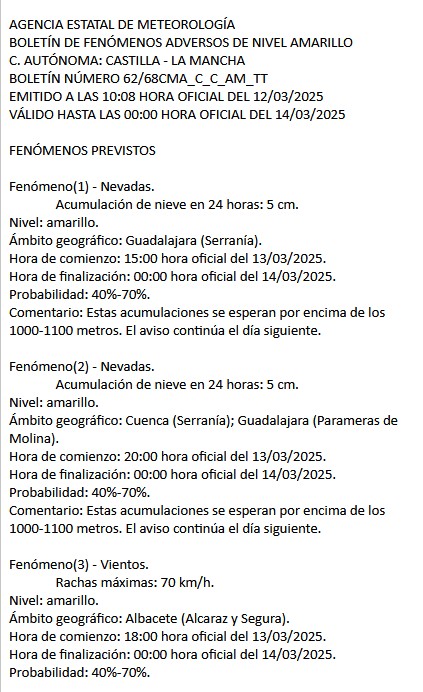 AGENCIA ESTATAL DE METEOROLOGÍA
BOLETÍN DE FENÓMENOS ADVERSOS DE NIVEL AMARILLO
C. AUTÓNOMA: CASTILLA - LA MANCHA
BOLETÍN NÚMERO 62/68CMA_C_C_AM_TT
EMITIDO A LAS 10:08 HORA OFICIAL DEL 12/03/2025
VÁLIDO HASTA LAS 00:00 HORA OFICIAL DEL 14/03/2025

FENÓMENOS PREVISTOS

Fenómeno(1) - Nevadas.
Acumulación de nieve en 24 horas: 5 cm.
Nivel: amarillo.
Ámbito geográfico: Guadalajara (Serranía).
Hora de comienzo: 15:00 hora oficial del 13/03/2025.
Hora de finalización: 00:00 hora oficial del 14/03/2025.
Probabilidad: 40%-70%.
Comentario: Estas acumulaciones se esperan por encima de los 1000-1100 metros. El aviso continúa el día siguiente.

Fenómeno(2) - Nevadas.
Acumulación de nieve en 24 horas: 5 cm.
Nivel: amarillo.
Ámbito geográfico: Cuenca (Serranía); Guadalajara (Parameras de Molina).
Hora de comienzo: 20:00 hora oficial del 13/03/2025.
Hora de finalización: 00:00 hora oficial del 14/03/2025.
Probabilidad: 40%-70%.
Comentario: Estas acumulaciones se esperan por encima de los 1000-1100 metros. El aviso continúa el día siguiente.

Fenómeno(3) - Vientos.
Rachas máximas: 70 km/h.
Nivel: amarillo.
Ámbito geográfico: Albacete (Alcaraz y Segura).
Hora de comienzo: 18:00 hora oficial del 13/03/2025.
Hora de finalización: 00:00 hora oficial del 14/03/2025.
Probabilidad: 40%-70%.